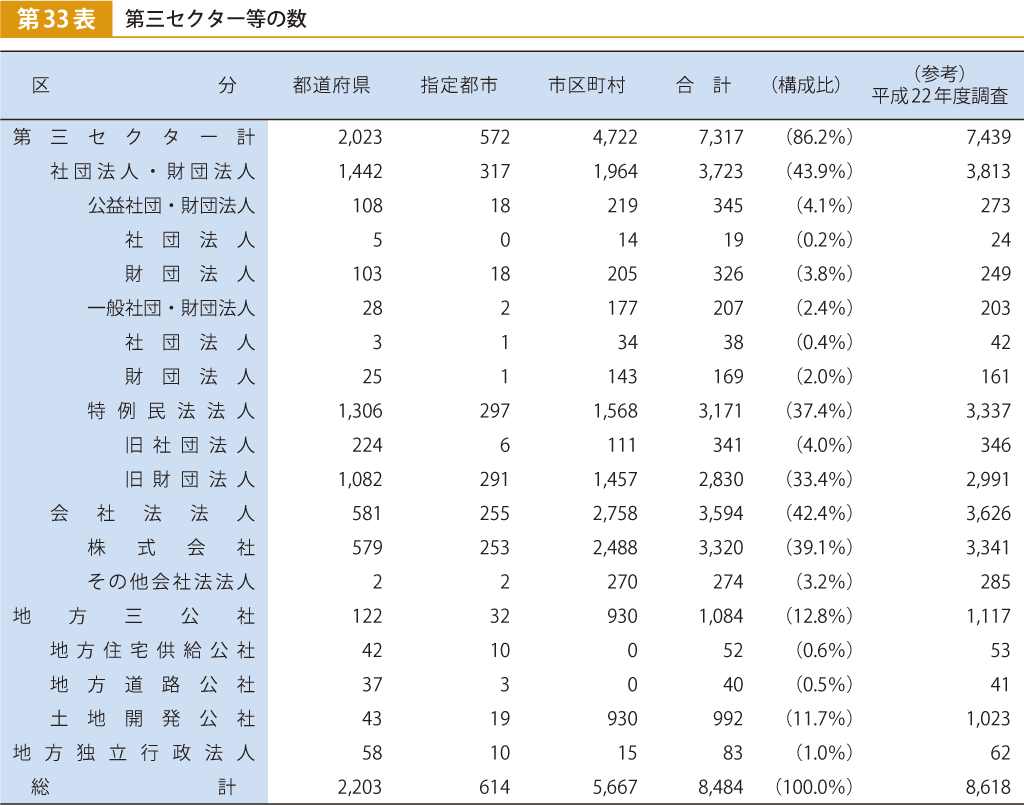 第33表　第三セクター等の数

| 区　分 | 都道府県 | 指定都市 | 市区町村 | 合　計 | （構成比） | （参考）平成22年度調査 |
|---|---|---|---|---|---|---|
| 第三セクター計 | 2,023 | 572 | 4,722 | 7,317 | （86.2%） | 7,439 |
| 社団法人・財団法人 | 1,442 | 317 | 1,964 | 3,723 | （43.9%） | 3,813 |
| 公益社団・財団法人 | 108 | 18 | 219 | 345 | （4.1%） | 273 |
| 社団法人 | 5 | 0 | 14 | 19 | （0.2%） | 24 |
| 財団法人 | 103 | 18 | 205 | 326 | （3.8%） | 249 |
| 一般社団・財団法人 | 28 | 2 | 177 | 207 | （2.4%） | 203 |
| 社団法人 | 3 | 1 | 34 | 38 | （0.4%） | 42 |
| 財団法人 | 25 | 1 | 143 | 169 | （2.0%） | 161 |
| 特例民法法人 | 1,306 | 297 | 1,568 | 3,171 | （37.4%） | 3,337 |
| 旧社団法人 | 224 | 6 | 111 | 341 | （4.0%） | 346 |
| 旧財団法人 | 1,082 | 291 | 1,457 | 2,830 | （33.4%） | 2,991 |
| 会社法法人 | 581 | 255 | 2,758 | 3,594 | （42.4%） | 3,626 |
| 株式会社 | 579 | 253 | 2,488 | 3,320 | （39.1%） | 3,341 |
| その他会社法法人 | 2 | 2 | 270 | 274 | （3.2%） | 285 |
| 地方三公社 | 122 | 32 | 930 | 1,084 | （12.8%） | 1,117 |
| 地方住宅供給公社 | 42 | 10 | 0 | 52 | （0.6%） | 53 |
| 地方道路公社 | 37 | 3 | 0 | 40 | （0.5%） | 41 |
| 土地開発公社 | 43 | 19 | 930 | 992 | （11.7%） | 1,023 |
| 地方独立行政法人 | 58 | 10 | 15 | 83 | （1.0%） | 62 |
| 総　計 | 2,203 | 614 | 5,667 | 8,484 | （100.0%） | 8,618 |